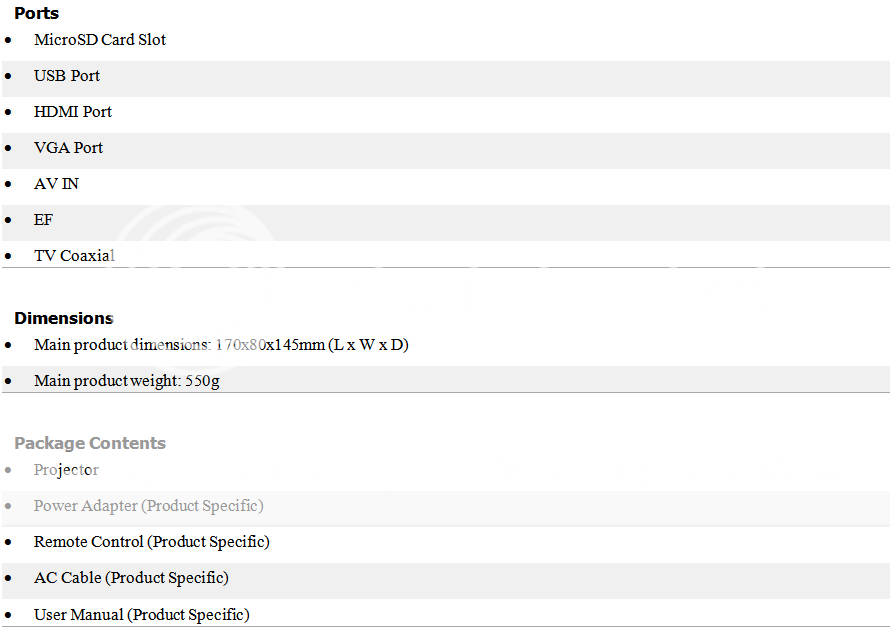 Ports
• MicroSD Card Slot
• USB Port
• HDMI Port
• VGA Port
• AV IN
• EF
• TV Coaxial

Dimensions
• Main product dimensions: 170x80x145mm (L x W x D)
• Main product weight: 550g

Package Contents
• Projector
• Power Adapter (Product Specific)
• Remote Control (Product Specific)
• AC Cable (Product Specific)
• User Manual (Product Specific)